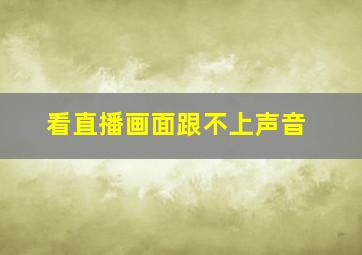 看直播画面跟不上声音